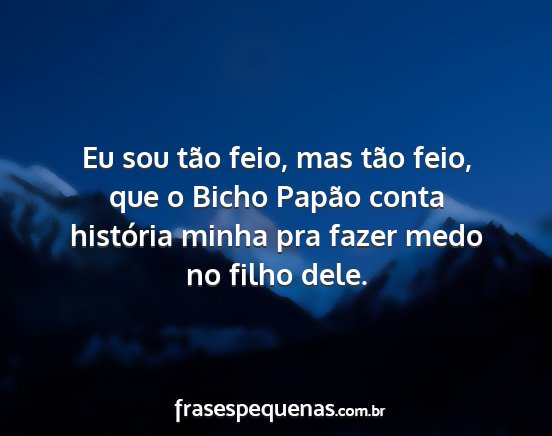 Eu sou tão feio, mas tão feio, que o Bicho Papão conta história minha pra fazer medo no filho dele.

frasespequenas.com.br